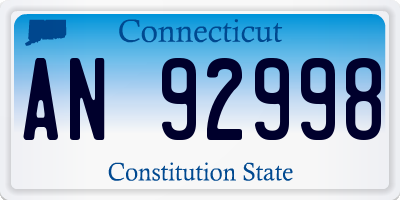 Connecticut

AN 92998

Constitution State